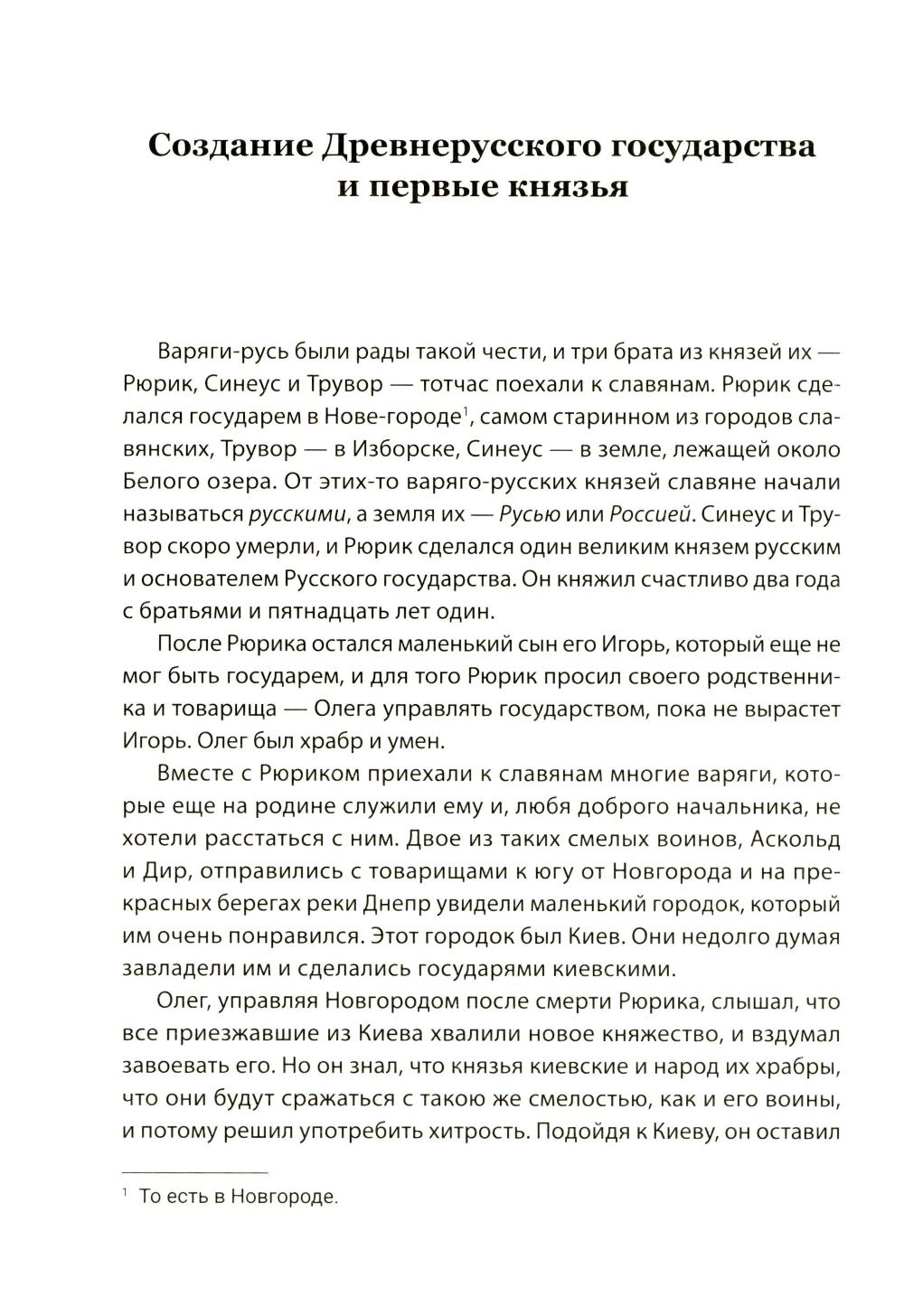 Создание Древнерусского государства и первые князья

Варяги-русь были рады такой чести, и три брата из князей их — Рюрик, Синеус и Трувор — тотчас поехали к славянам. Рюрик сделался государем в Нове-городе$^1$, самом старинном из городов славянских, Трувор — в Изборске, Синеус — в земле, лежащей около Белого озера. От этих-то варяго-русских князей славяне начали называться русскими, а земля их — Русью или Россией. Синеус и Трувор скоро умерли, и Рюрик сделался один великим князем русским и основателем Русского государства. Он княжил счастливо два года с братьями и пятнадцать лет один.

После Рюрика остался маленький сын его Игорь, который еще не мог быть государем, и для того Рюрик просил своего родственника и товарища — Олега управлять государством, пока не вырастет Игорь. Олег был храбр и умен.

Вместе с Рюриком приехали к славянам многие варяги, которые еще на родине служили ему и, любя доброго начальника, не хотели расстаться с ним. Двое из таких смелых воинов, Аскольд и Дир, отправились с товарищами к югу от Новгорода и на прекрасных берегах реки Днепр увидели маленький городок, который им очень понравился. Этот городок был Киев. Они недолго думая завладели им и сделались государями киевскими.

Олег, управляя Новгородом после смерти Рюрика, слышал, что все приезжавшие из Киева хвалили новое княжество, и вздумал завоевать его. Но он знал, что князья киевские и народ их храбры, что они будут сражаться с такою же смелостью, как и его воины, и потому решил употребить хитрость. Подойдя к Киеву, он оставил

$^1$ То есть в Новгороде.